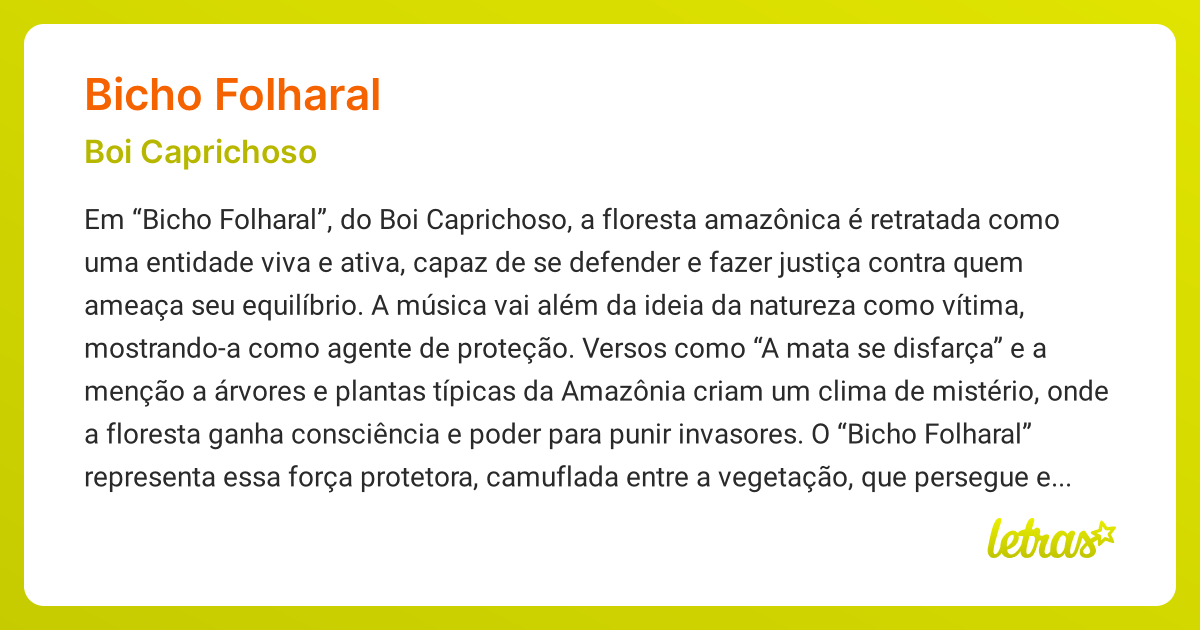 Bicho Folharal

Boi Caprichoso

Em “Bicho Folharal”, do Boi Caprichoso, a floresta amazônica é retratada como uma entidade viva e ativa, capaz de se defender e fazer justiça contra quem ameaça seu equilíbrio. A música vai além da ideia da natureza como vítima, mostrando-a como agente de proteção. Versos como “A mata se disfarça” e a menção a árvores e plantas típicas da Amazônia criam um clima de mistério, onde a floresta ganha consciência e poder para punir invasores. O “Bicho Folharal” representa essa força protetora, camuflada entre a vegetação, que persegue e...

letras